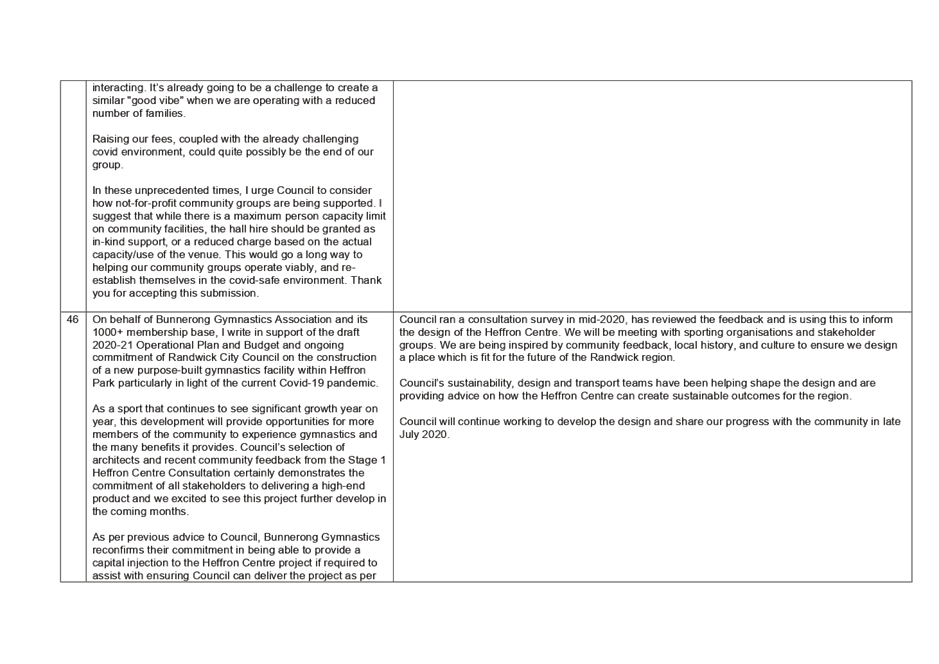 | | | |
|---|---|---|
| | interacting. It's already going to be a challenge to create a similar "good vibe" when we are operating with a reduced number of families.<br><br>Raising our fees, coupled with the already challenging covid environment, could quite possibly be the end of our group.<br><br>In these unprecedented times, I urge Council to consider how not-for-profit community groups are being supported. I suggest that while there is a maximum person capacity limit on community facilities, the hall hire should be granted as in-kind support, or a reduced charge based on the actual capacity/use of the venue. This would go a long way to helping our community groups operate viably, and re-establish themselves in the covid-safe environment. Thank you for accepting this submission. | |
| 46 | On behalf of Bunnerong Gymnastics Association and its 1000+ membership base, I write in support of the draft 2020-21 Operational Plan and Budget and ongoing commitment of Randwick City Council on the construction of a new purpose-built gymnastics facility within Heffron Park particularly in light of the current Covid-19 pandemic.<br><br>As a sport that continues to see significant growth year on year, this development will provide opportunities for more members of the community to experience gymnastics and the many benefits it provides. Council's selection of architects and recent community feedback from the Stage 1 Heffron Centre Consultation certainly demonstrates the commitment of all stakeholders to delivering a high-end product and we excited to see this project further develop in the coming months.<br><br>As per previous advice to Council, Bunnerong Gymnastics reconfirms their commitment in being able to provide a capital injection to the Heffron Centre project if required to assist with ensuring Council can deliver the project as per | Council ran a consultation survey in mid-2020, has reviewed the feedback and is using this to inform the design of the Heffron Centre. We will be meeting with sporting organisations and stakeholder groups. We are being inspired by community feedback, local history, and culture to ensure we design a place which is fit for the future of the Randwick region.<br><br>Council's sustainability, design and transport teams have been helping shape the design and are providing advice on how the Heffron Centre can create sustainable outcomes for the region.<br><br>Council will continue working to develop the design and share our progress with the community in late July 2020. |